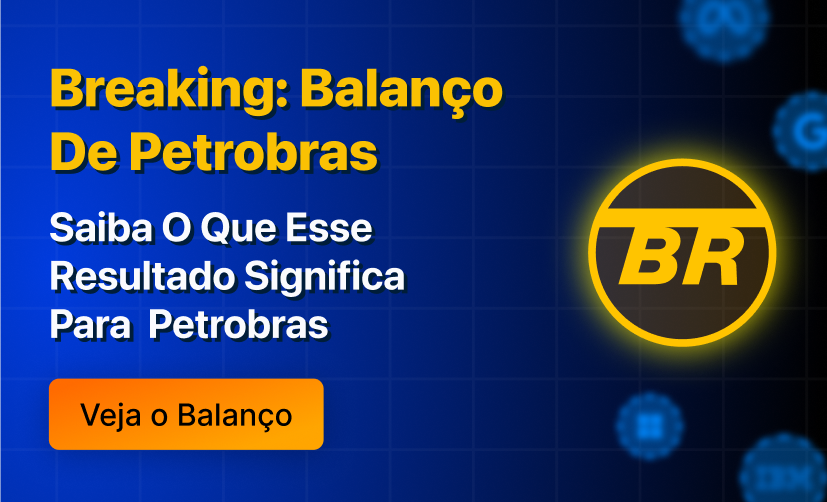 Breaking: Balanço De Petrobras

Saiba O Que Esse Resultado Significa Para Petrobras

Veja o Balanço

BR

G

IBM